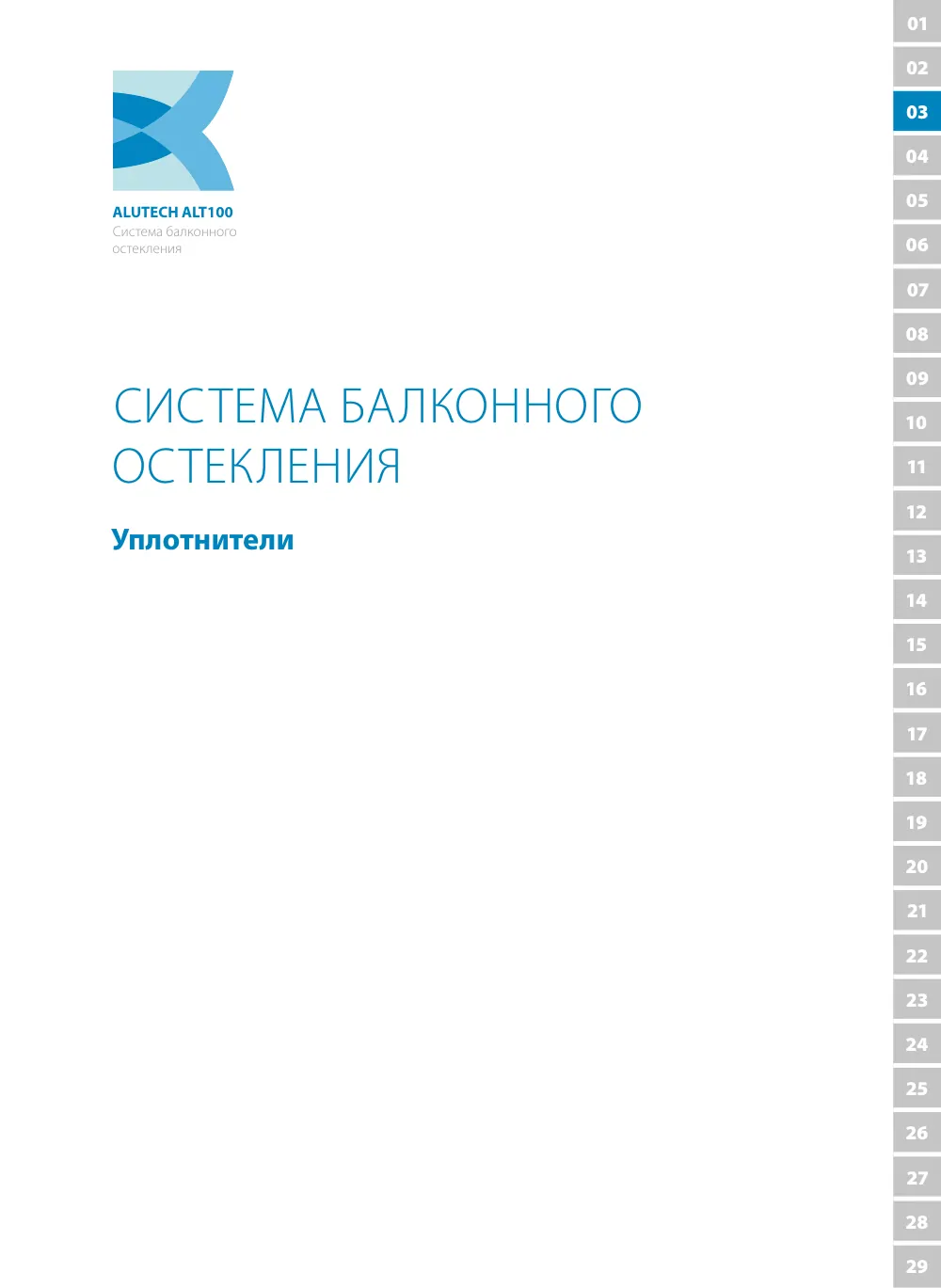 ALUTECH ALT100
Система балконного остекления

СИСТЕМА БАЛКОННОГО ОСТЕКЛЕНИЯ

Уплотнители

01
02
03
04
05
06
07
08
09
10
11
12
13
14
15
16
17
18
19
20
21
22
23
24
25
26
27
28
29